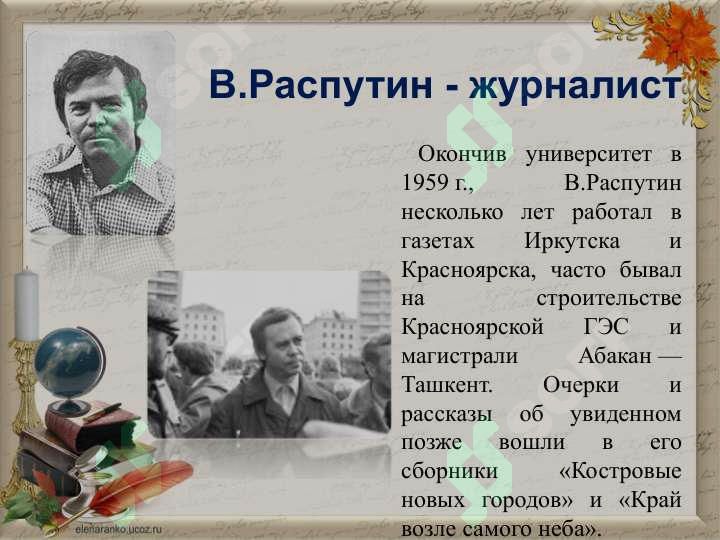 В.Распутин - журналист

Окончив университет в 1959 г., В.Распутин несколько лет работал в газетах Иркутска и Красноярска, часто бывал на строительстве Красноярской ГЭС и магистрали Абакан — Ташкент. Очерки и рассказы об увиденном позже вошли в его сборники «Костровые новых городов» и «Край возле самого неба».

elenaranko.ucoz.ru